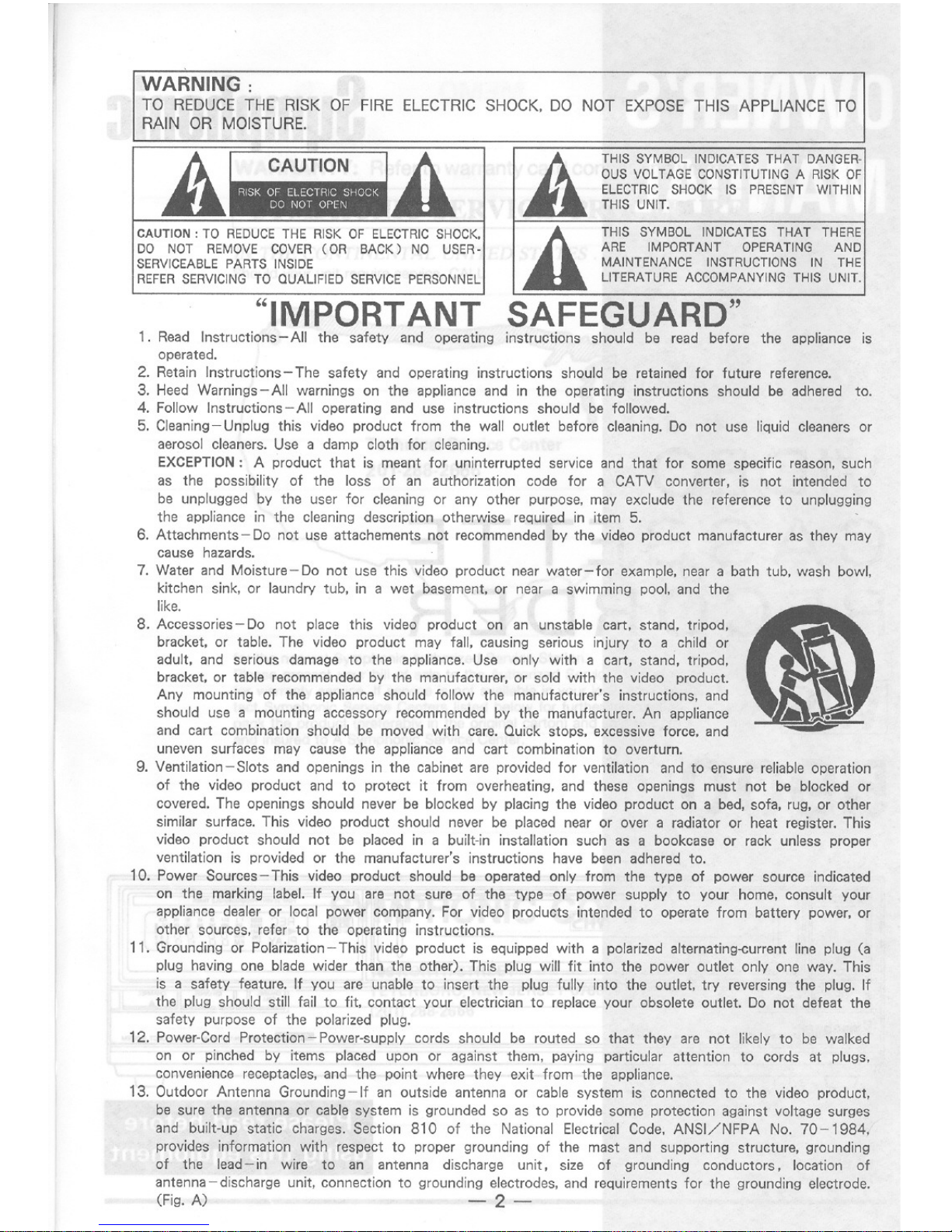 WARNING :
TO REDUCE THE RISK OF FIRE ELECTRIC SHOCK, DO NOT EXPOSE THIS APPLIANCE TO RAIN OR MOISTURE.

CAUTION
RISK OF ELECTRIC SHOCK
DO NOT OPEN

CAUTION : TO REDUCE THE RISK OF ELECTRIC SHOCK, DO NOT REMOVE COVER (OR BACK) NO USER-SERVICEABLE PARTS INSIDE
REFER SERVICING TO QUALIFIED SERVICE PERSONNEL

THIS SYMBOL INDICATES THAT DANGEROUS VOLTAGE CONSTITUTING A RISK OF ELECTRIC SHOCK IS PRESENT WITHIN THIS UNIT.

THIS SYMBOL INDICATES THAT THERE ARE IMPORTANT OPERATING AND MAINTENANCE INSTRUCTIONS IN THE LITERATURE ACCOMPANYING THIS UNIT.

"IMPORTANT SAFEGUARD"

1. Read Instructions—All the safety and operating instructions should be read before the appliance is operated.
2. Retain Instructions—The safety and operating instructions should be retained for future reference.
3. Heed Warnings—All warnings on the appliance and in the operating instructions should be adhered to.
4. Follow Instructions—All operating and use instructions should be followed.
5. Cleaning—Unplug this video product from the wall outlet before cleaning. Do not use liquid cleaners or aerosol cleaners. Use a damp cloth for cleaning.
EXCEPTION : A product that is meant for uninterrupted service and that for some specific reason, such as the possibility of the loss of an authorization code for a CATV converter, is not intended to be unplugged by the user for cleaning or any other purpose, may exclude the reference to unplugging the appliance in the cleaning description otherwise required in item 5.
6. Attachments—Do not use attachements not recommended by the video product manufacturer as they may cause hazards.
7. Water and Moisture—Do not use this video product near water—for example, near a bath tub, wash bowl, kitchen sink, or laundry tub, in a wet basement, or near a swimming pool, and the like.
8. Accessories—Do not place this video product on an unstable cart, stand, tripod, bracket, or table. The video product may fall, causing serious injury to a child or adult, and serious damage to the appliance. Use only with a cart, stand, tripod, bracket, or table recommended by the manufacturer, or sold with the video product. Any mounting of the appliance should follow the manufacturer's instructions, and should use a mounting accessory recommended by the manufacturer. An appliance and cart combination should be moved with care. Quick stops, excessive force, and uneven surfaces may cause the appliance and cart combination to overturn.
9. Ventilation—Slots and openings in the cabinet are provided for ventilation and to ensure reliable operation of the video product and to protect it from overheating, and these openings must not be blocked or covered. The openings should never be blocked by placing the video product on a bed, sofa, rug, or other similar surface. This video product should never be placed near or over a radiator or heat register. This video product should not be placed in a built-in installation such as a bookcase or rack unless proper ventilation is provided or the manufacturer's instructions have been adhered to.
10. Power Sources—This video product should be operated only from the type of power source indicated on the marking label. If you are not sure of the type of power supply to your home, consult your appliance dealer or local power company. For video products intended to operate from battery power, or other sources, refer to the operating instructions.
11. Grounding or Polarization—This video product is equipped with a polarized alternating-current line plug (a plug having one blade wider than the other). This plug will fit into the power outlet only one way. This is a safety feature. If you are unable to insert the plug fully into the outlet, try reversing the plug. If the plug should still fail to fit, contact your electrician to replace your obsolete outlet. Do not defeat the safety purpose of the polarized plug.
12. Power-Cord Protection—Power-supply cords should be routed so that they are not likely to be walked on or pinched by items placed upon or against them, paying particular attention to cords at plugs, convenience receptacles, and the point where they exit from the appliance.
13. Outdoor Antenna Grounding—If an outside antenna or cable system is connected to the video product, be sure the antenna or cable system is grounded so as to provide some protection against voltage surges and built-up static charges. Section 810 of the National Electrical Code, ANSI/NFPA No. 70—1984, provides information with respect to proper grounding of the mast and supporting structure, grounding of the lead—in wire to an antenna discharge unit, size of grounding conductors, location of antenna—discharge unit, connection to grounding electrodes, and requirements for the grounding electrode. (Fig. A)

— 2 —